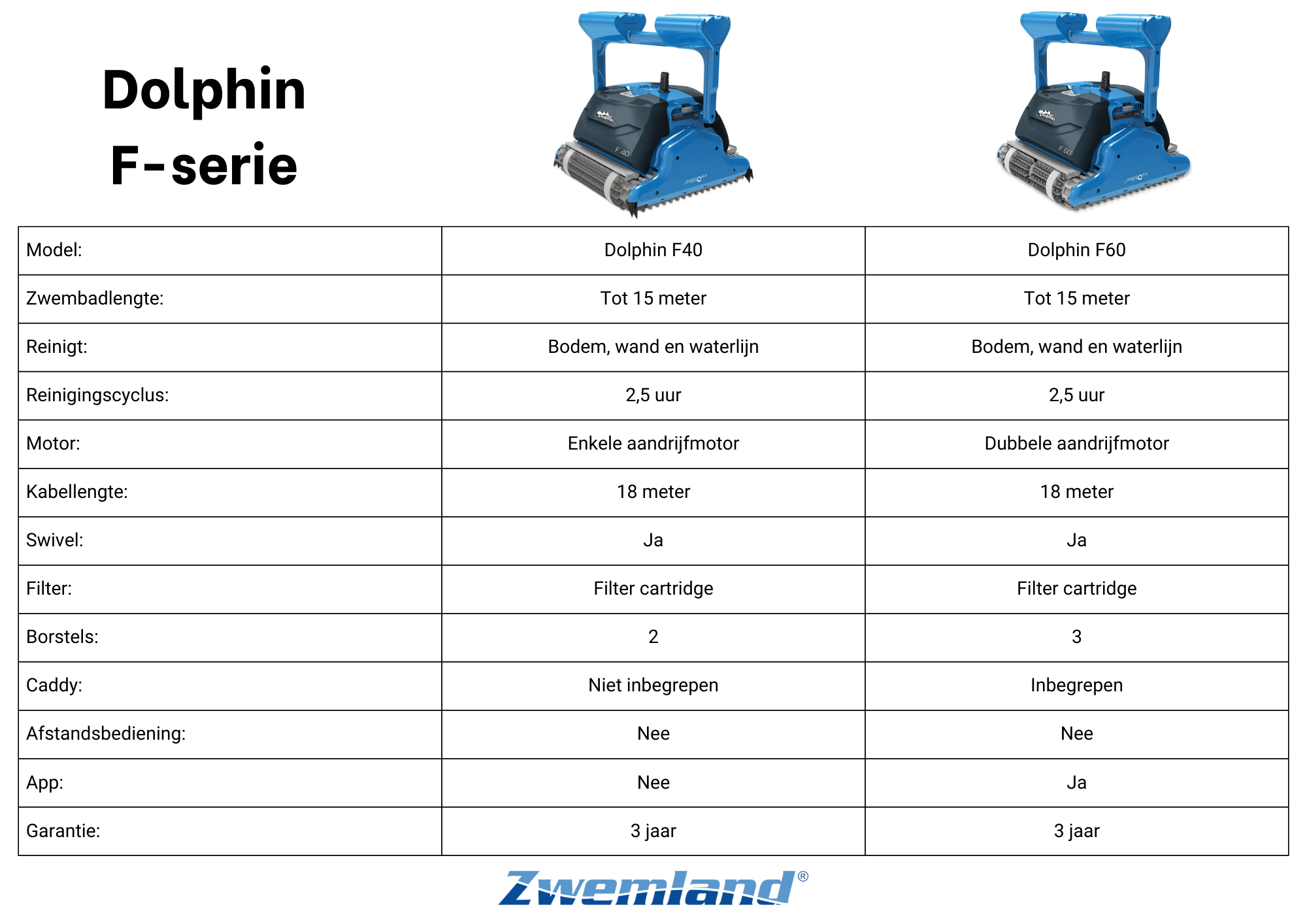 Dolphin
F-serie

| Model: | Dolphin F40 | Dolphin F60 |
|---|---|---|
| Zwembadlengte: | Tot 15 meter | Tot 15 meter |
| Reinigt: | Bodem, wand en waterlijn | Bodem, wand en waterlijn |
| Reinigingscyclus: | 2,5 uur | 2,5 uur |
| Motor: | Enkele aandrijfmotor | Dubbele aandrijfmotor |
| Kabellengte: | 18 meter | 18 meter |
| Swivel: | Ja | Ja |
| Filter: | Filter cartridge | Filter cartridge |
| Borstels: | 2 | 3 |
| Caddy: | Niet inbegrepen | Inbegrepen |
| Afstandsbediening: | Nee | Nee |
| App: | Nee | Ja |
| Garantie: | 3 jaar | 3 jaar |

Zwemland®